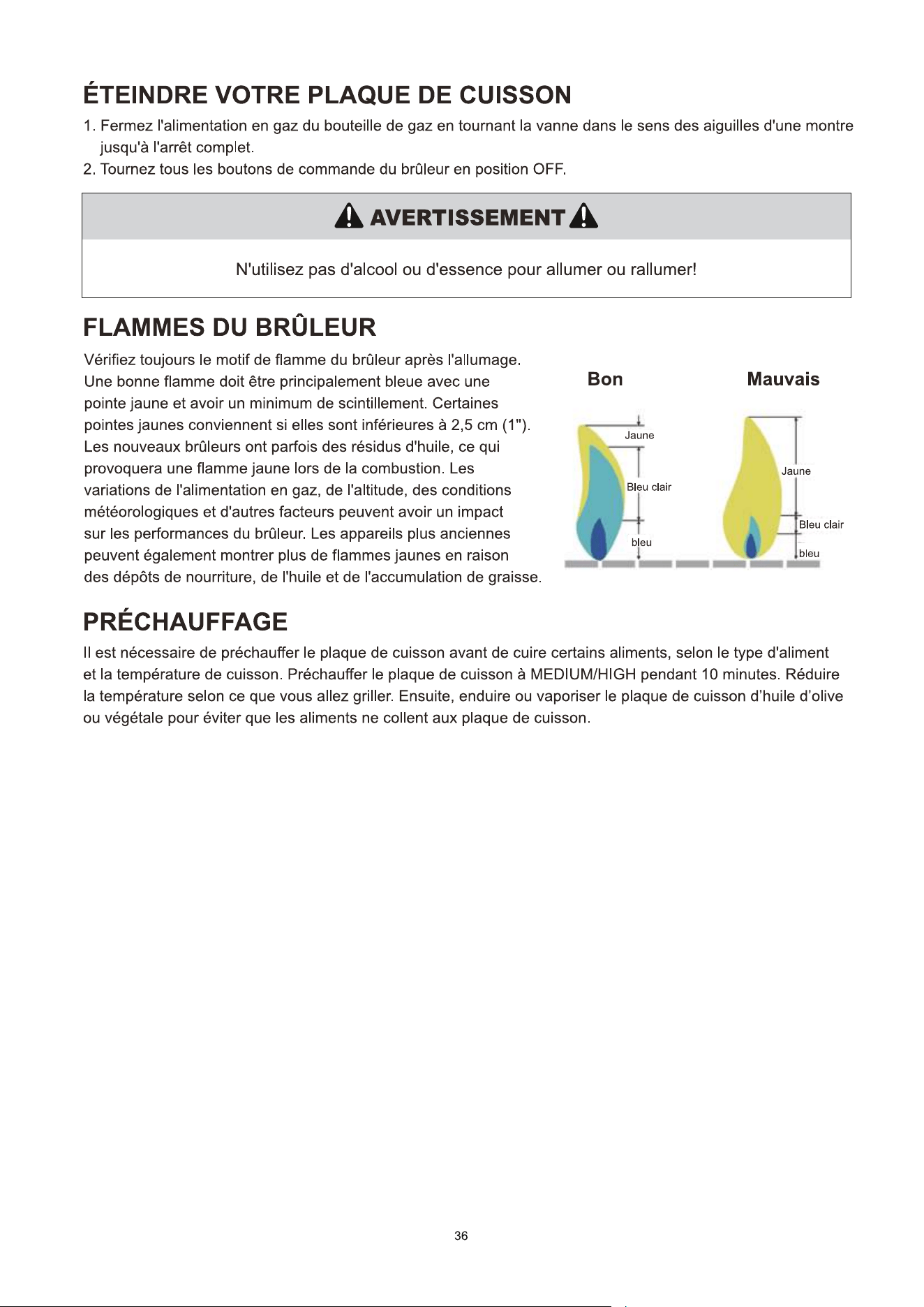 ÉTEINDRE VOTRE PLAQUE DE CUISSON

1. Fermez l'alimentation en gaz du bouteille de gaz en tournant la vanne dans le sens des aiguilles d'une montre jusqu'à l'arrêt complet.
2. Tournez tous les boutons de commande du brûleur en position OFF.

AVERTISSEMENT

N'utilisez pas d'alcool ou d'essence pour allumer ou rallumer!

FLAMMES DU BRÛLEUR

Vérifiez toujours le motif de flamme du brûleur après l'allumage. Une bonne flamme doit être principalement bleue avec une pointe jaune et avoir un minimum de scintillement. Certaines pointes jaunes conviennent si elles sont inférieures à 2,5 cm (1"). Les nouveaux brûleurs ont parfois des résidus d'huile, ce qui provoquera une flamme jaune lors de la combustion. Les variations de l'alimentation en gaz, de l'altitude, des conditions météorologiques et d'autres facteurs peuvent avoir un impact sur les performances du brûleur. Les appareils plus anciennes peuvent également montrer plus de flammes jaunes en raison des dépôts de nourriture, de l'huile et de l'accumulation de graisse.

Bon
Jaune
Bleu clair
bleu

Mauvais
Jaune
Bleu clair
bleu

PRÉCHAUFFAGE

Il est nécessaire de préchauffer le plaque de cuisson avant de cuire certains aliments, selon le type d'aliment et la température de cuisson. Préchauffer le plaque de cuisson à MEDIUM/HIGH pendant 10 minutes. Réduire la température selon ce que vous allez griller. Ensuite, enduire ou vaporiser le plaque de cuisson d'huile d'olive ou végétale pour éviter que les aliments ne collent aux plaque de cuisson.

36